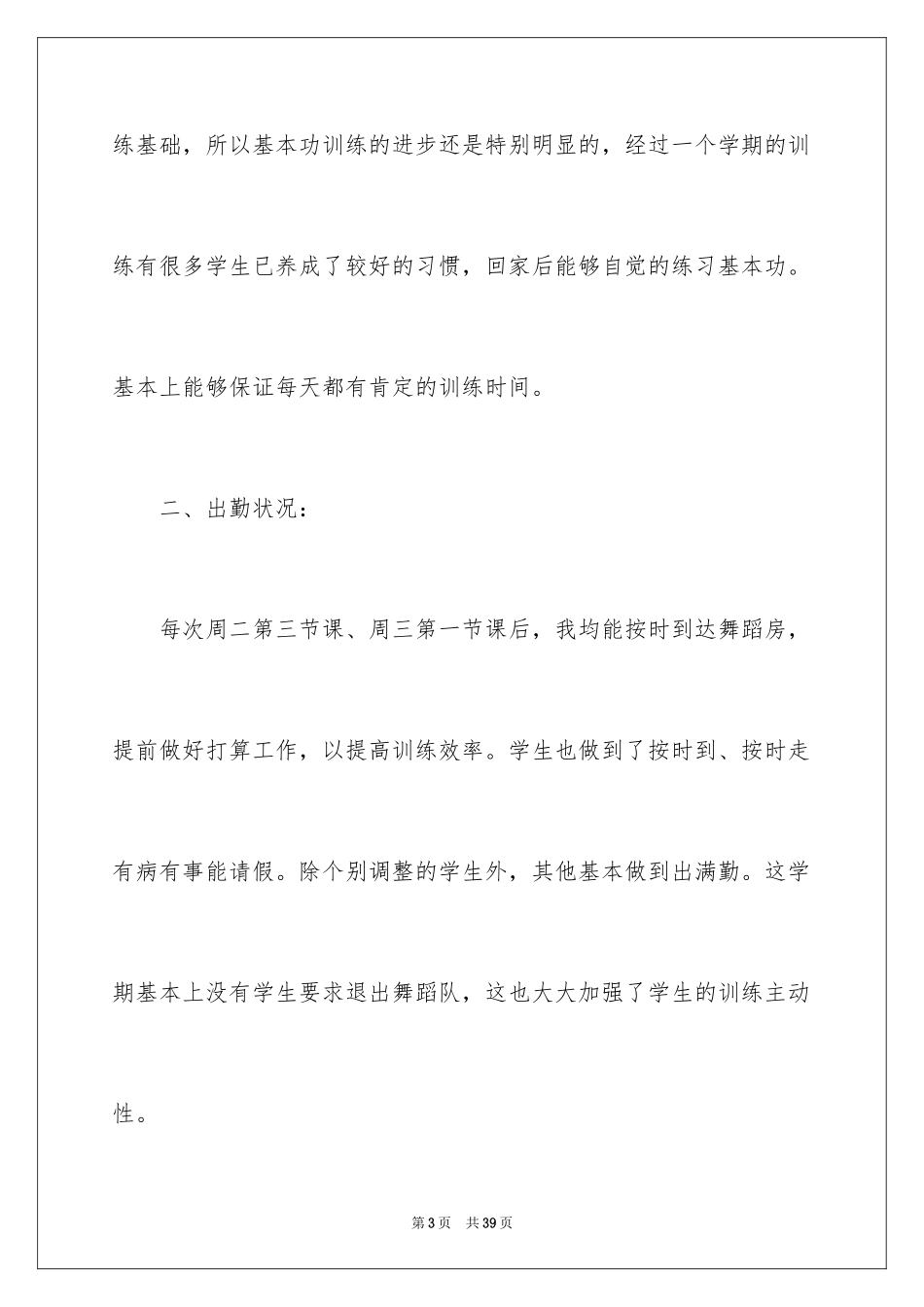 练基础，所以基本功训练的进步还是特别明显的，经过一个学期的训练有很多学生已养成了较好的习惯，回家后能够自觉的练习基本功。基本上能够保证每天都有肯定的训练时间。

二、出勤状况：

每次周二第三节课、周三第一节课后，我均能按时到达舞蹈房，提前做好打算工作，以提高训练效率。学生也做到了按时到、按时走有病有事能请假。除个别调整的学生外，其他基本做到出满勤。这学期基本上没有学生要求退出舞蹈队，这也大大加强了学生的训练主动性。

第3页 共39页